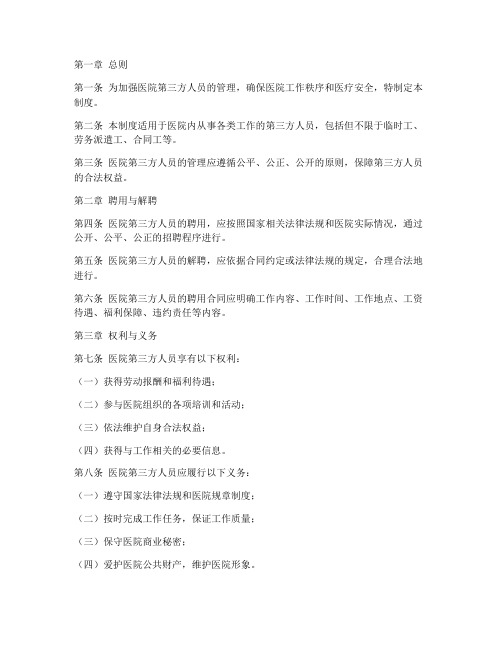 第一章 总则

第一条 为加强医院第三方人员的管理，确保医院工作秩序和医疗安全，特制定本制度。

第二条 本制度适用于医院内从事各类工作的第三方人员，包括但不限于临时工、劳务派遣工、合同工等。

第三条 医院第三方人员的管理应遵循公平、公正、公开的原则，保障第三方人员的合法权益。

第二章 聘用与解聘

第四条 医院第三方人员的聘用，应按照国家相关法律法规和医院实际情况，通过公开、公平、公正的招聘程序进行。

第五条 医院第三方人员的解聘，应依据合同约定或法律法规的规定，合理合法地进行。

第六条 医院第三方人员的聘用合同应明确工作内容、工作时间、工作地点、工资待遇、福利保障、违约责任等内容。

第三章 权利与义务

第七条 医院第三方人员享有以下权利：

（一）获得劳动报酬和福利待遇；

（二）参与医院组织的各项培训和活动；

（三）依法维护自身合法权益；

（四）获得与工作相关的必要信息。

第八条 医院第三方人员应履行以下义务：

（一）遵守国家法律法规和医院规章制度；

（二）按时完成工作任务，保证工作质量；

（三）保守医院商业秘密；

（四）爱护医院公共财产，维护医院形象。